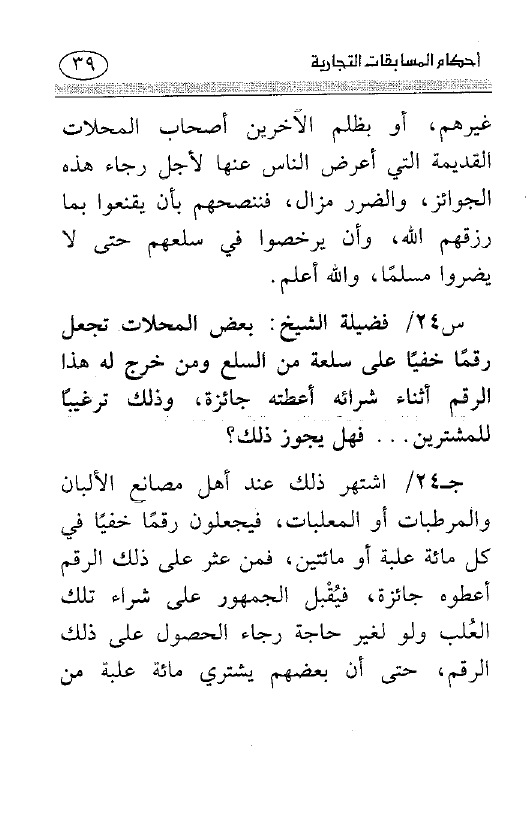 أحكام المسابقات التجارية ٣٩

غيرهم، أو بظلم الآخرين أصحاب المحلات القديمة التي أعرض الناس عنها لأجل رجاء هذه الجوائز، والضرر مزال، فننصحهم بأن يقنعوا بما رزقهم الله، وأن يرخصوا في سلعهم حتى لا يضروا مسلمًا، والله أعلم.

س٢٤/ فضيلة الشيخ: بعض المحلات تجعل رقمًا خفيًا على سلعة من السلع ومن خرج له هذا الرقم أثناء شرائه أعطته جائزة، وذلك ترغيبًا للمشترين... فهل يجوز ذلك؟

جـ٢٤/ اشتهر ذلك عند أهل مصانع الألبان والمرطبات أو المعلبات، فيجعلون رقمًا خفيًا في كل مائة علبة أو مائتين، فمن عثر على ذلك الرقم أعطوه جائزة، فيُقْبل الجمهور على شراء تلك العُلب ولو لغير حاجة رجاء الحصول على ذلك الرقم، حتى أن بعضهم يشتري مائة علبة من